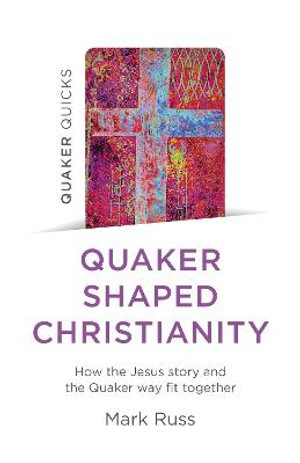 QUAKER QUICKS

QUAKER SHAPED CHRISTIANITY

How the Jesus story and the Quaker way fit together

Mark Russ